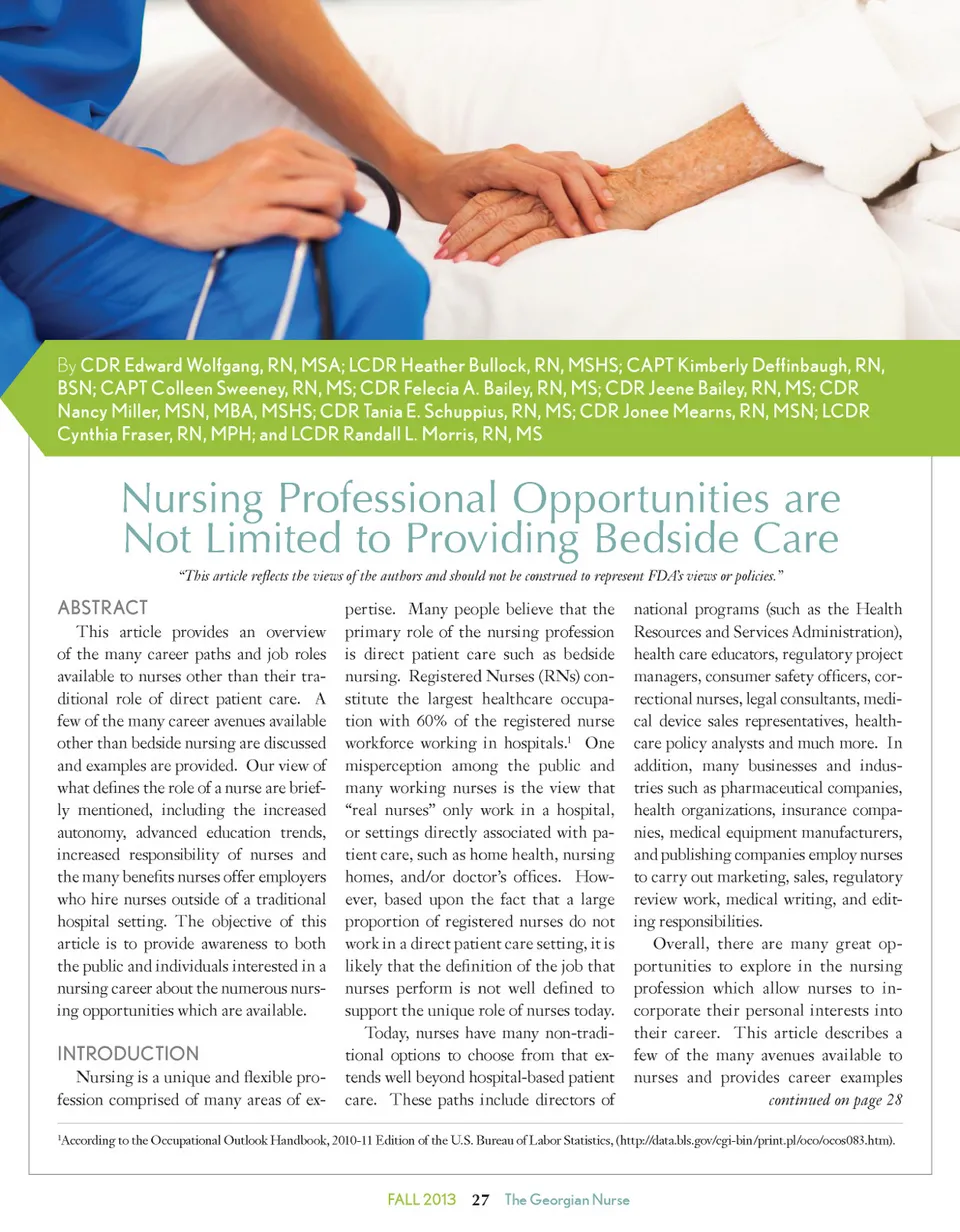 By CDR Edward Wolfgang, RN, MSA; LCDR Heather Bullock, RN, MSHS; CAPT Kimberly Deffinbaugh, RN, BSN; CAPT Colleen Sweeney, RN, MS; CDR Felecia A. Bailey, RN, MS; CDR Jeene Bailey, RN, MS; CDR Nancy Miller, MSN, MBA, MSHS; CDR Tania E. Schuppius, RN, MS; CDR Jonee Mearns, RN, MSN; LCDR Cynthia Fraser, RN, MPH; and LCDR Randall L. Morris, RN, MS

Nursing Professional Opportunities are Not Limited to Providing Bedside Care

"This article reflects the views of the authors and should not be construed to represent FDA's views or policies."

ABSTRACT

This article provides an overview of the many career paths and job roles available to nurses other than their traditional role of direct patient care. A few of the many career avenues available other than bedside nursing are discussed and examples are provided. Our view of what defines the role of a nurse are briefly mentioned, including the increased autonomy, advanced education trends, increased responsibility of nurses and the many benefits nurses offer employers who hire nurses outside of a traditional hospital setting. The objective of this article is to provide awareness to both the public and individuals interested in a nursing career about the numerous nursing opportunities which are available.

INTRODUCTION

Nursing is a unique and flexible profession comprised of many areas of expertise. Many people believe that the primary role of the nursing profession is direct patient care such as bedside nursing. Registered Nurses (RNs) constitute the largest healthcare occupation with 60% of the registered nurse workforce working in hospitals.$^1$ One misperception among the public and many working nurses is the view that "real nurses" only work in a hospital, or settings directly associated with patient care, such as home health, nursing homes, and/or doctor's offices. However, based upon the fact that a large proportion of registered nurses do not work in a direct patient care setting, it is likely that the definition of the job that nurses perform is not well defined to support the unique role of nurses today.

Today, nurses have many non-traditional options to choose from that extends well beyond hospital-based patient care. These paths include directors of national programs (such as the Health Resources and Services Administration), health care educators, regulatory project managers, consumer safety officers, correctional nurses, legal consultants, medical device sales representatives, healthcare policy analysts and much more. In addition, many businesses and industries such as pharmaceutical companies, health organizations, insurance companies, medical equipment manufacturers, and publishing companies employ nurses to carry out marketing, sales, regulatory review work, medical writing, and editing responsibilities.

Overall, there are many great opportunities to explore in the nursing profession which allow nurses to incorporate their personal interests into their career. This article describes a few of the many avenues available to nurses and provides career examples

continued on page 28

$^1$According to the Occupational Outlook Handbook, 2010-11 Edition of the U.S. Bureau of Labor Statistics, (http://data.bls.gov/cgi-bin/print.pl/oco/ocos083.htm).

FALL 2013 27 The Georgian Nurse